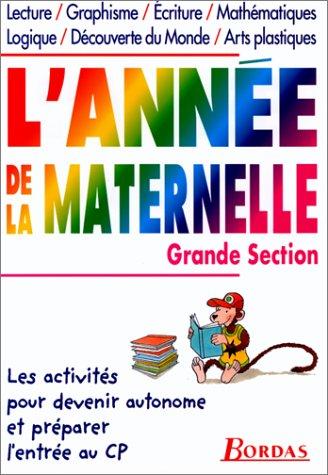 Lecture / Graphisme / Écriture / Mathématiques
Logique / Découverte du Monde / Arts plastiques

L'ANNÉE DE LA MATERNELLE

Grande Section

Les activités pour devenir autonome et préparer l'entrée au CP

BORDAS